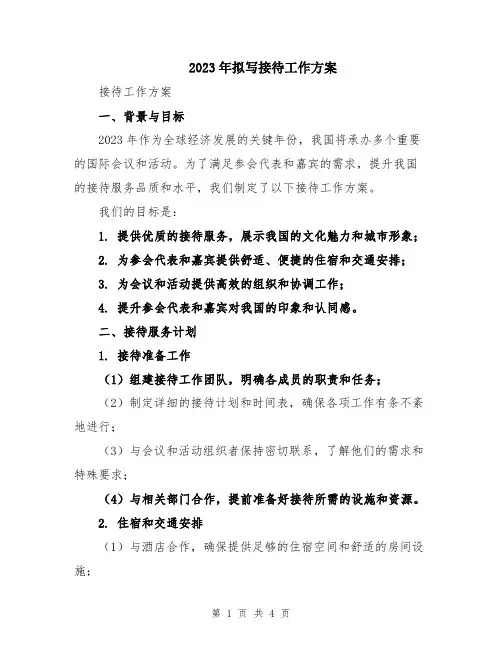 2023年拟写接待工作方案

接待工作方案

一、背景与目标

2023年作为全球经济发展的关键年份，我国将承办多个重要的国际会议和活动。为了满足参会代表和嘉宾的需求，提升我国的接待服务品质和水平，我们制定了以下接待工作方案。

我们的目标是：

1. 提供优质的接待服务，展示我国的文化魅力和城市形象；

2. 为参会代表和嘉宾提供舒适、便捷的住宿和交通安排；

3. 为会议和活动提供高效的组织和协调工作；

4. 提升参会代表和嘉宾对我国的印象和认同感。

二、接待服务计划

1. 接待准备工作

（1）组建接待工作团队，明确各成员的职责和任务；

（2）制定详细的接待计划和时间表，确保各项工作有条不紊地进行；

（3）与会议和活动组织者保持密切联系，了解他们的需求和特殊要求；

（4）与相关部门合作，提前准备好接待所需的设施和资源。

2. 住宿和交通安排

（1）与酒店合作，确保提供足够的住宿空间和舒适的房间设施；

第 1 页 共 4 页